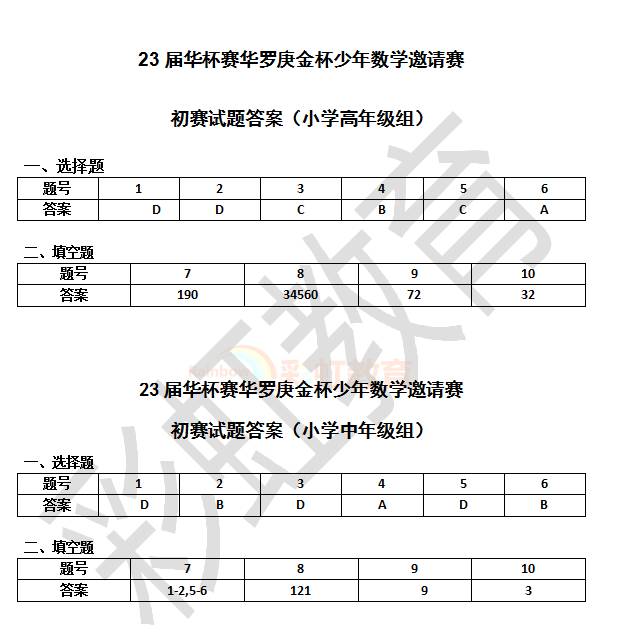 23届华杯赛华罗庚金杯少年数学邀请赛

初赛试题答案（小学高年级组）

一、选择题

| 题号 | 1 | 2 | 3 | 4 | 5 | 6 |
|---|---|---|---|---|---|---|
| 答案 | D | D | C | B | C | A |

二、填空题

| 题号 | 7 | 8 | 9 | 10 |
|---|---|---|---|---|
| 答案 | 190 | 34560 | 72 | 32 |

23届华杯赛华罗庚金杯少年数学邀请赛

初赛试题答案（小学中年级组）

一、选择题

| 题号 | 1 | 2 | 3 | 4 | 5 | 6 |
|---|---|---|---|---|---|---|
| 答案 | D | B | D | A | D | B |

二、填空题

| 题号 | 7 | 8 | 9 | 10 |
|---|---|---|---|---|
| 答案 | 1-2,5-6 | 121 | 9 | 3 |

彩虹教育